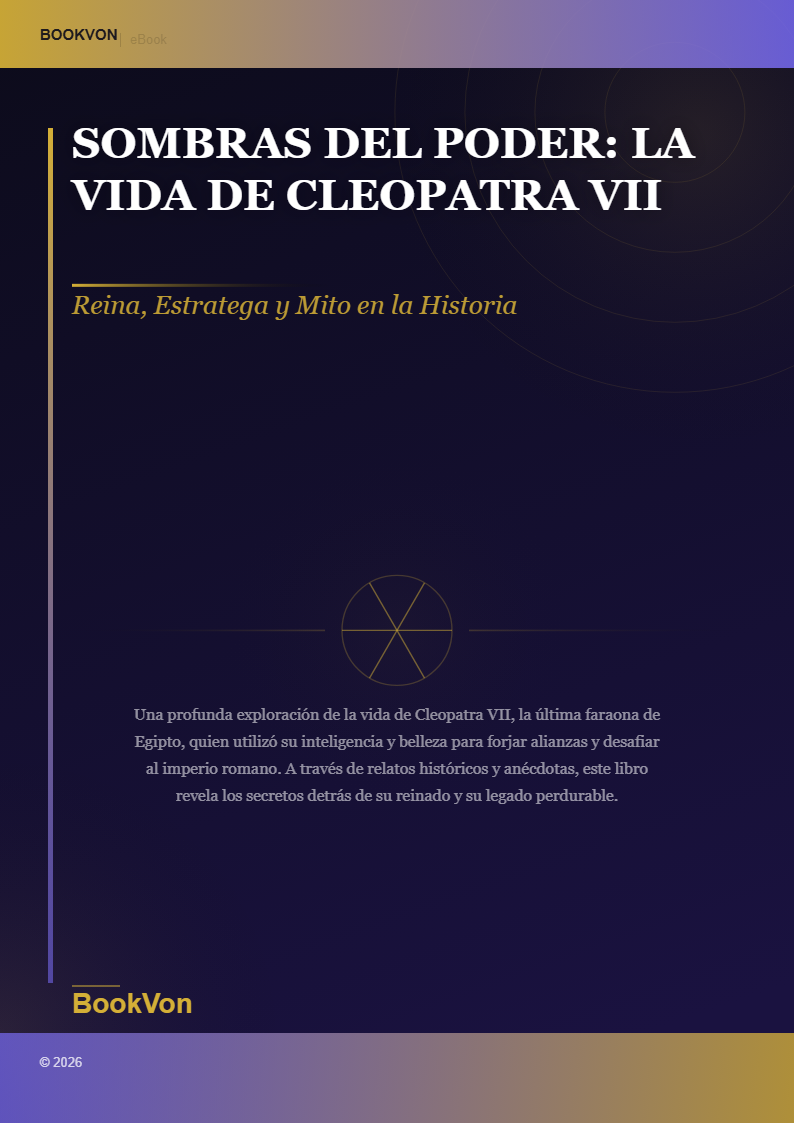 BOOKVON | eBook

SOMBRAS DEL PODER: LA VIDA DE CLEOPATRA VII

Reina, Estratega y Mito en la Historia

Una profunda exploración de la vida de Cleopatra VII, la última faraona de Egipto, quien utilizó su inteligencia y belleza para forjar alianzas y desafiar al imperio romano. A través de relatos históricos y anécdotas, este libro revela los secretos detrás de su reinado y su legado perdurable.

BookVon

© 2026